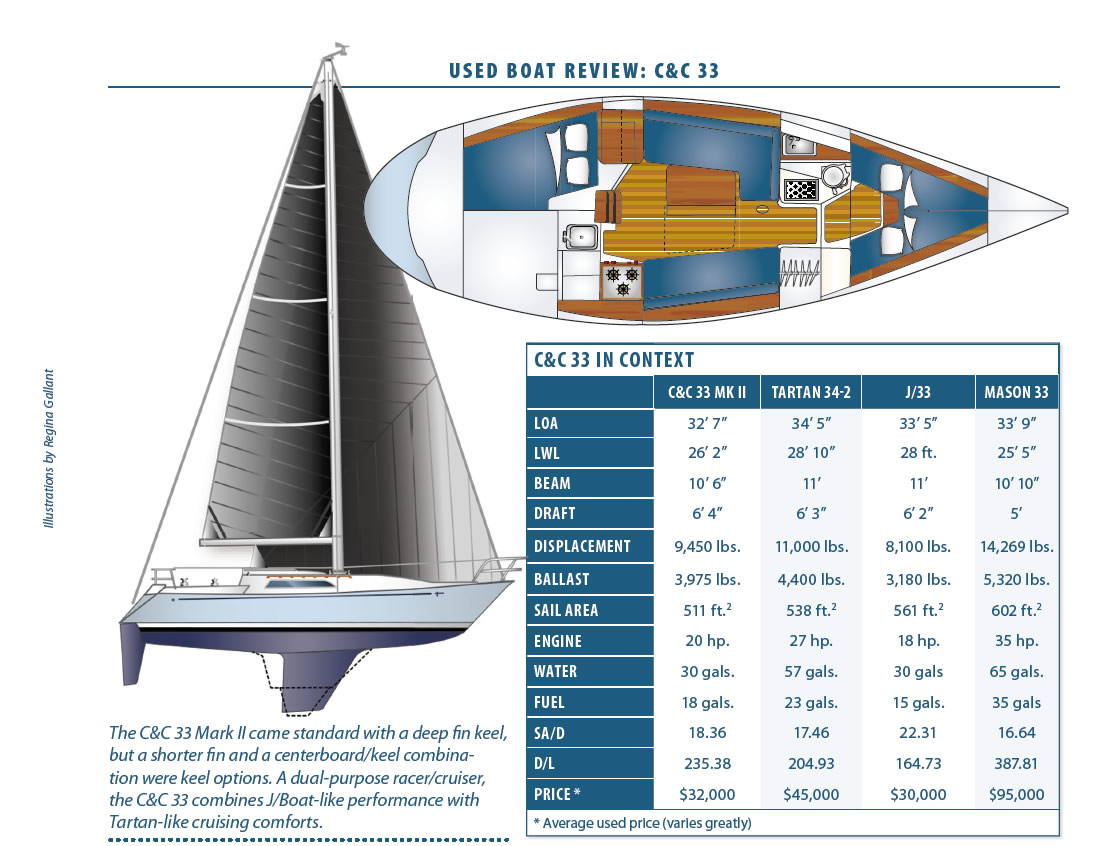 USED BOAT REVIEW: C&C 33

Illustrations by Regina Gallant

C&C 33 IN CONTEXT

| | C&C 33 MK II | TARTAN 34-2 | J/33 | MASON 33 |
|---|---|---|---|---|
| LOA | 32′ 7″ | 34′ 5″ | 33′ 5″ | 33′ 9″ |
| LWL | 26′ 2″ | 28′ 10″ | 28 ft. | 25′ 5″ |
| BEAM | 10′ 6″ | 11′ | 11′ | 10′ 10″ |
| DRAFT | 6′ 4″ | 6′ 3″ | 6′ 2″ | 5′ |
| DISPLACEMENT | 9,450 lbs. | 11,000 lbs. | 8,100 lbs. | 14,269 lbs. |
| BALLAST | 3,975 lbs. | 4,400 lbs. | 3,180 lbs. | 5,320 lbs. |
| SAIL AREA | 511 ft.$^2$ | 538 ft.$^2$ | 561 ft.$^2$ | 602 ft.$^2$ |
| ENGINE | 20 hp. | 27 hp. | 18 hp. | 35 hp. |
| WATER | 30 gals. | 57 gals. | 30 gals | 65 gals. |
| FUEL | 18 gals. | 23 gals. | 15 gals. | 35 gals |
| SA/D | 18.36 | 17.46 | 22.31 | 16.64 |
| D/L | 235.38 | 204.93 | 164.73 | 387.81 |
| PRICE * | $32,000 | $45,000 | $30,000 | $95,000 |

* Average used price (varies greatly)

The C&C 33 Mark II came standard with a deep fin keel, but a shorter fin and a centerboard/keel combination were keel options. A dual-purpose racer/cruiser, the C&C 33 combines J/Boat-like performance with Tartan-like cruising comforts.